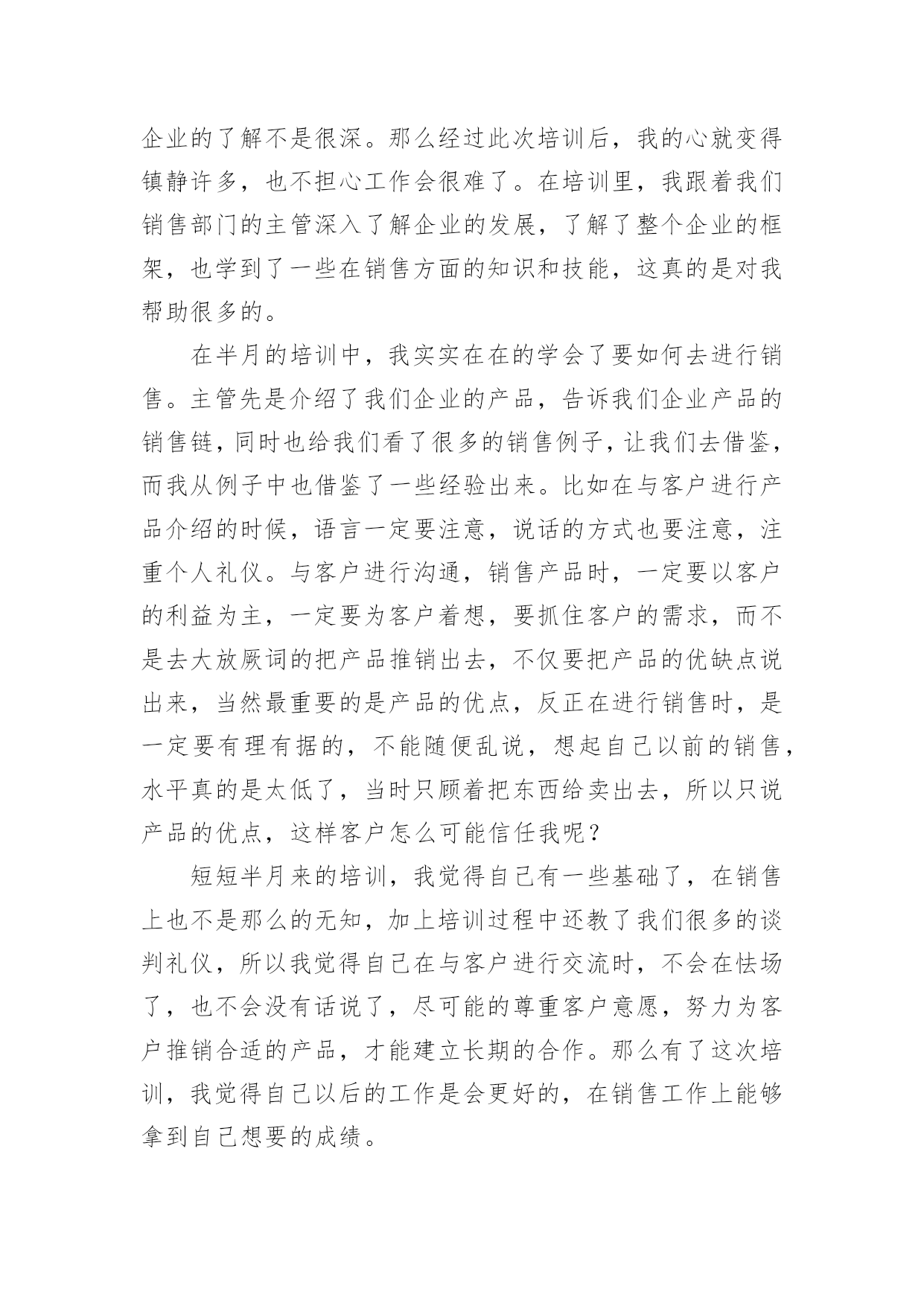 企业的了解不是很深。那么经过此次培训后，我的心就变得镇静许多，也不担心工作会很难了。在培训里，我跟着我们销售部门的主管深入了解企业的发展，了解了整个企业的框架，也学到了一些在销售方面的知识和技能，这真的是对我帮助很多的。

在半月的培训中，我实实在在的学会了要如何去进行销售。主管先是介绍了我们企业的产品，告诉我们企业产品的销售链，同时也给我们看了很多的销售例子，让我们去借鉴，而我从例子中也借鉴了一些经验出来。比如在与客户进行产品介绍的时候，语言一定要注意，说话的方式也要注意，注重个人礼仪。与客户进行沟通，销售产品时，一定要以客户的利益为主，一定要为客户着想，要抓住客户的需求，而不是去大放厥词的把产品推销出去，不仅要把产品的优缺点说出来，当然最重要的是产品的优点，反正在进行销售时，是一定要有理有据的，不能随便乱说，想起自己以前的销售，水平真的是太低了，当时只顾着把东西给卖出去，所以只说产品的优点，这样客户怎么可能信任我呢？

短短半月来的培训，我觉得自己有一些基础了，在销售上也不是那么的无知，加上培训过程中还教了我们很多的谈判礼仪，所以我觉得自己在与客户进行交流时，不会在怯场了，也不会没有话说了，尽可能的尊重客户意愿，努力为客户推销合适的产品，才能建立长期的合作。那么有了这次培训，我觉得自己以后的工作是会更好的，在销售工作上能够拿到自己想要的成绩。